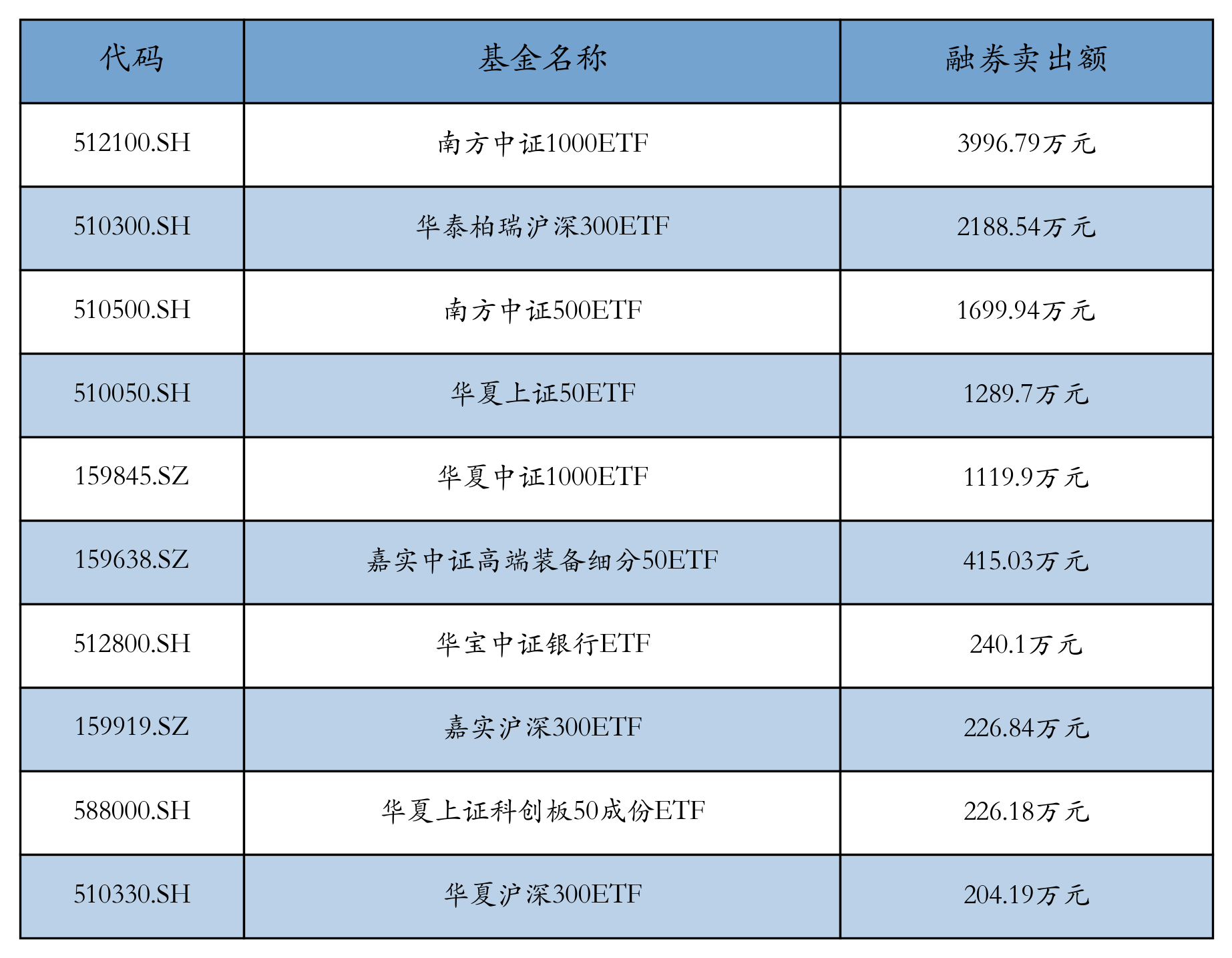 | 代码 | 基金名称 | 融券卖出额 |
|---|---|---|
| 512100.SH | 南方中证1000ETF | 3996.79万元 |
| 510300.SH | 华泰柏瑞沪深300ETF | 2188.54万元 |
| 510500.SH | 南方中证500ETF | 1699.94万元 |
| 510050.SH | 华夏上证50ETF | 1289.7万元 |
| 159845.SZ | 华夏中证1000ETF | 1119.9万元 |
| 159638.SZ | 嘉实中证高端装备细分50ETF | 415.03万元 |
| 512800.SH | 华宝中证银行ETF | 240.1万元 |
| 159919.SZ | 嘉实沪深300ETF | 226.84万元 |
| 588000.SH | 华夏上证科创板50成份ETF | 226.18万元 |
| 510330.SH | 华夏沪深300ETF | 204.19万元 |